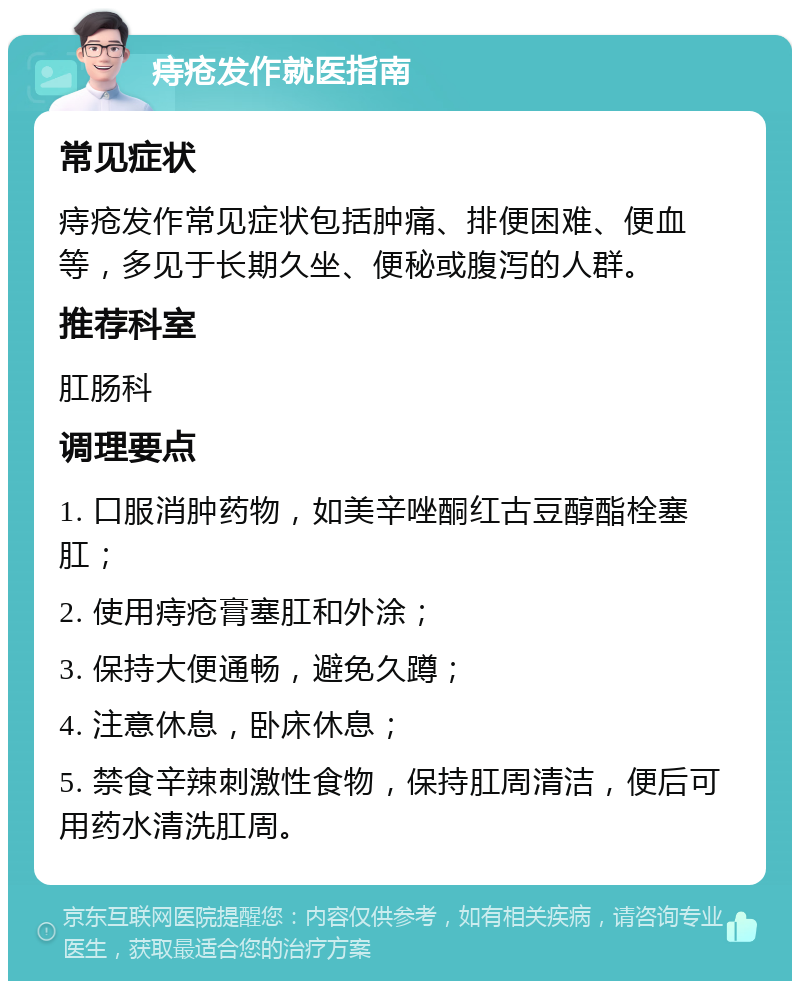 痔疮发作就医指南

常见症状

痔疮发作常见症状包括肿痛、排便困难、便血等，多见于长期久坐、便秘或腹泻的人群。

推荐科室

肛肠科

调理要点

1. 口服消肿药物，如美辛唑酮红古豆醇酯栓塞肛；

2. 使用痔疮膏塞肛和外涂；

3. 保持大便通畅，避免久蹲；

4. 注意休息，卧床休息；

5. 禁食辛辣刺激性食物，保持肛周清洁，便后可用药水清洗肛周。

京东互联网医院提醒您：内容仅供参考，如有相关疾病，请咨询专业医生，获取最适合您的治疗方案